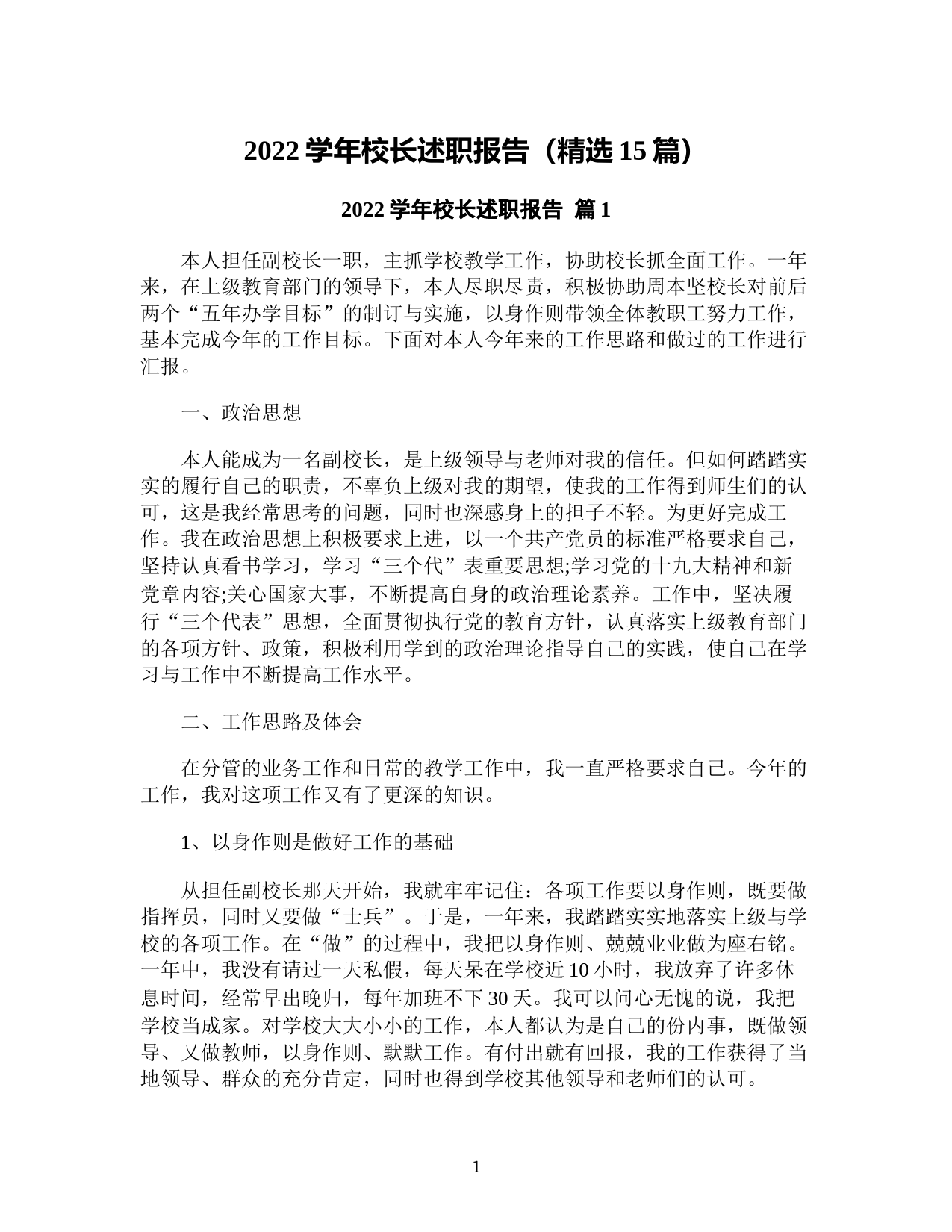 2022 学年校长述职报告（精选 15 篇）

2022 学年校长述职报告 篇 1

本人担任副校长一职，主抓学校教学工作，协助校长抓全面工作。一年来，在上级教育部门的领导下，本人尽职尽责，积极协助周本坚校长对前后两个“五年办学目标”的制订与实施，以身作则带领全体教职工努力工作，基本完成今年的工作目标。下面对本人今年来的工作思路和做过的工作进行汇报。

一、政治思想

本人能成为一名副校长，是上级领导与老师对我的信任。但如何踏踏实实的履行自己的职责，不辜负上级对我的期望，使我的工作得到师生们的认可，这是我经常思考的问题，同时也深感身上的担子不轻。为更好完成工作。我在政治思想上积极要求上进，以一个共产党员的标准严格要求自己，坚持认真看书学习，学习“三个代”表重要思想;学习党的十九大精神和新党章内容;关心国家大事，不断提高自身的政治理论素养。工作中，坚决履行“三个代表”思想，全面贯彻执行党的教育方针，认真落实上级教育部门的各项方针、政策，积极利用学到的政治理论指导自己的实践，使自己在学习与工作中不断提高工作水平。

二、工作思路及体会

在分管的业务工作和日常的教学工作中，我一直严格要求自己。今年的工作，我对这项工作又有了更深的知识。

1、以身作则是做好工作的基础

从担任副校长那天开始，我就牢牢记住：各项工作要以身作则，既要做指挥员，同时又要做“士兵”。于是，一年来，我踏踏实实地落实上级与学校的各项工作。在“做”的过程中，我把以身作则、兢兢业业做为座右铭。一年中，我没有请过一天私假，每天呆在学校近 10 小时，我放弃了许多休息时间，经常早出晚归，每年加班不下 30 天。我可以问心无愧的说，我把学校当成家。对学校大大小小的工作，本人都认为是自己的份内事，既做领导、又做教师，以身作则、默默工作。有付出就有回报，我的工作获得了当地领导、群众的充分肯定，同时也得到学校其他领导和老师们的认可。

1